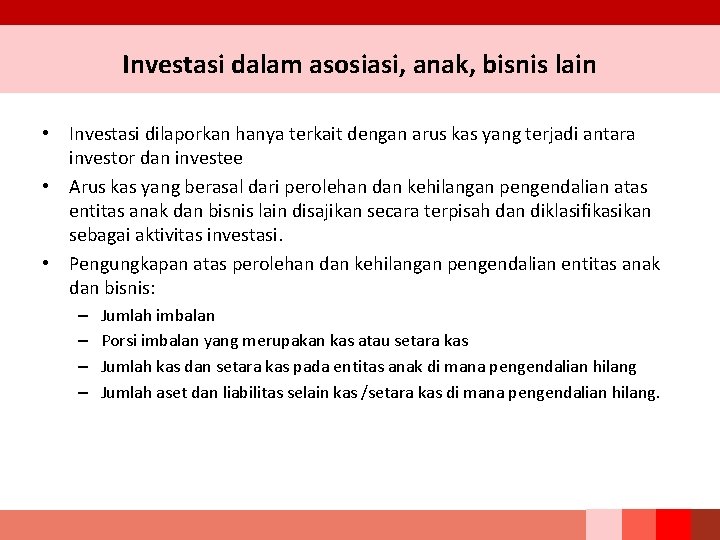 Investasi dalam asosiasi, anak, bisnis lain

• Investasi dilaporkan hanya terkait dengan arus kas yang terjadi antara investor dan investee
• Arus kas yang berasal dari perolehan dan kehilangan pengendalian atas entitas anak dan bisnis lain disajikan secara terpisah dan diklasifikasikan sebagai aktivitas investasi.
• Pengungkapan atas perolehan dan kehilangan pengendalian entitas anak dan bisnis:
– Jumlah imbalan
– Porsi imbalan yang merupakan kas atau setara kas
– Jumlah kas dan setara kas pada entitas anak di mana pengendalian hilang
– Jumlah aset dan liabilitas selain kas /setara kas di mana pengendalian hilang.